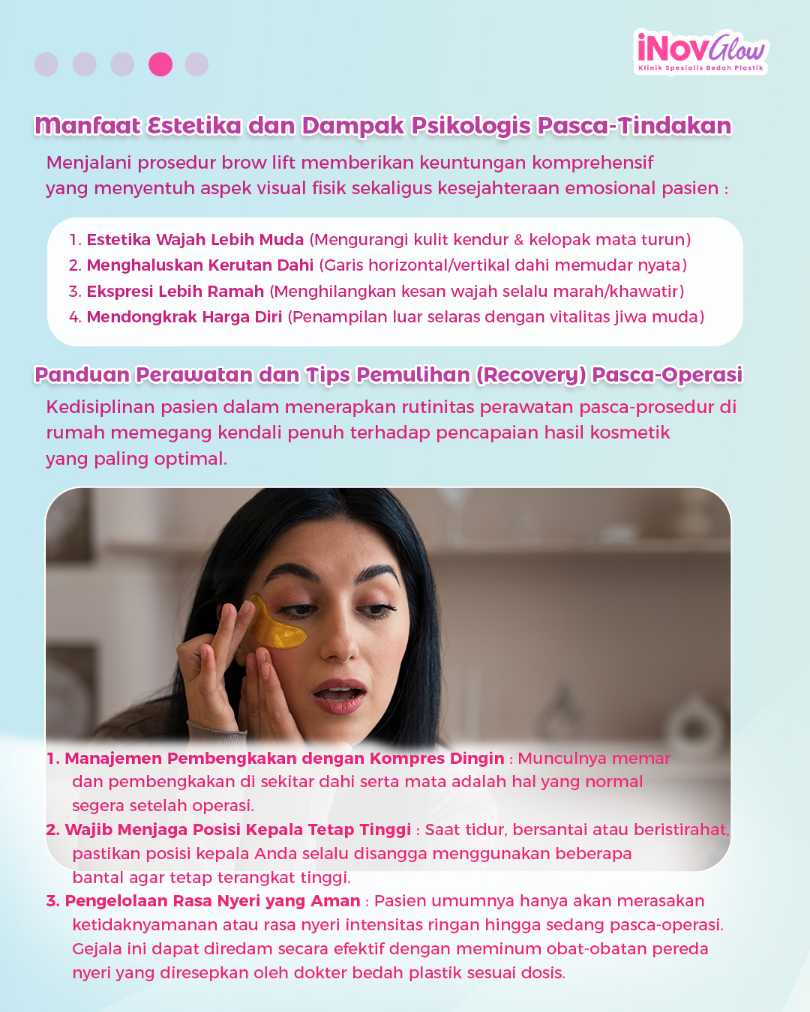 iNovGlow
Klinik Spesialis Bedah Plastik

Manfaat Estetika dan Dampak Psikologis Pasca-Tindakan

Menjalani prosedur brow lift memberikan keuntungan komprehensif yang menyentuh aspek visual fisik sekaligus kesejahteraan emosional pasien :

1. Estetika Wajah Lebih Muda (Mengurangi kulit kendur & kelopak mata turun)
2. Menghaluskan Kerutan Dahi (Garis horizontal/vertikal dahi memudar nyata)
3. Ekspresi Lebih Ramah (Menghilangkan kesan wajah selalu marah/khawatir)
4. Mendongkrak Harga Diri (Penampilan luar selaras dengan vitalitas jiwa muda)

Panduan Perawatan dan Tips Pemulihan (Recovery) Pasca-Operasi

Kedisiplinan pasien dalam menerapkan rutinitas perawatan pasca-prosedur di rumah memegang kendali penuh terhadap pencapaian hasil kosmetik yang paling optimal.

1. Manajemen Pembengkakan dengan Kompres Dingin : Munculnya memar dan pembengkakan di sekitar dahi serta mata adalah hal yang normal segera setelah operasi.
2. Wajib Menjaga Posisi Kepala Tetap Tinggi : Saat tidur, bersantai atau beristirahat, pastikan posisi kepala Anda selalu disangga menggunakan beberapa bantal agar tetap terangkat tinggi.
3. Pengelolaan Rasa Nyeri yang Aman : Pasien umumnya hanya akan merasakan ketidaknyamanan atau rasa nyeri intensitas ringan hingga sedang pasca-operasi. Gejala ini dapat diredam secara efektif dengan meminum obat-obatan pereda nyeri yang diresepkan oleh dokter bedah plastik sesuai dosis.